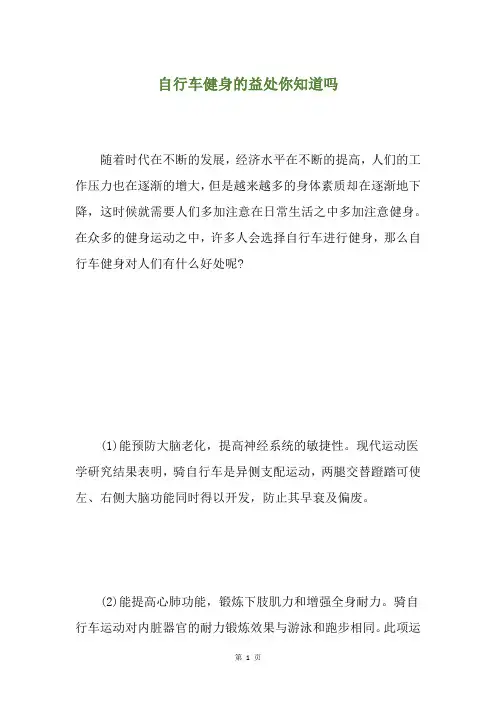 自行车健身的益处你知道吗

随着时代在不断的发展，经济水平在不断的提高，人们的工作压力也在逐渐的增大，但是越来越多的身体素质却在逐渐地下降，这时候就需要人们多加注意在日常生活之中多加注意健身。在众多的健身运动之中，许多人会选择自行车进行健身，那么自行车健身对人们有什么好处呢?

(1)能预防大脑老化，提高神经系统的敏捷性。现代运动医学研究结果表明，骑自行车是异侧支配运动，两腿交替蹬踏可使左、右侧大脑功能同时得以开发，防止其早衰及偏废。

(2)能提高心肺功能，锻炼下肢肌力和增强全身耐力。骑自行车运动对内脏器官的耐力锻炼效果与游泳和跑步相同。此项运

第 1 页